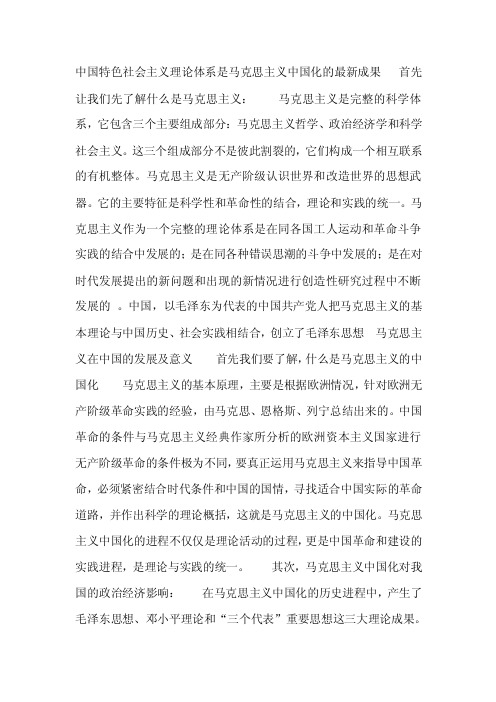 中国特色社会主义理论体系是马克思主义中国化的最新成果　首先让我们先了解什么是马克思主义：　马克思主义是完整的科学体系，它包含三个主要组成部分：马克思主义哲学、政治经济学和科学社会主义。这三个组成部分不是彼此割裂的，它们构成一个相互联系的有机整体。马克思主义是无产阶级认识世界和改造世界的思想武器。它的主要特征是科学性和革命性的结合，理论和实践的统一。马克思主义作为一个完整的理论体系是在同各国工人运动和革命斗争实践的结合中发展的；是在同各种错误思潮的斗争中发展的；是在对时代发展提出的新问题和出现的新情况进行创造性研究过程中不断发展的　。中国，以毛泽东为代表的中国共产党人把马克思主义的基本理论与中国历史、社会实践相结合，创立了毛泽东思想　马克思主义在中国的发展及意义　首先我们要了解，什么是马克思主义的中国化　马克思主义的基本原理，主要是根据欧洲情况，针对欧洲无产阶级革命实践的经验，由马克思、恩格斯、列宁总结出来的。中国革命的条件与马克思主义经典作家所分析的欧洲资本主义国家进行无产阶级革命的条件极为不同，要真正运用马克思主义来指导中国革命，必须紧密结合时代条件和中国的国情，寻找适合中国实际的革命道路，并作出科学的理论概括，这就是马克思主义的中国化。马克思主义中国化的进程不仅仅是理论活动的过程，更是中国革命和建设的实践进程，是理论与实践的统一。　其次，马克思主义中国化对我国的政治经济影响：　在马克思主义中国化的历史进程中，产生了毛泽东思想、邓小平理论和“三个代表”重要思想这三大理论成果。